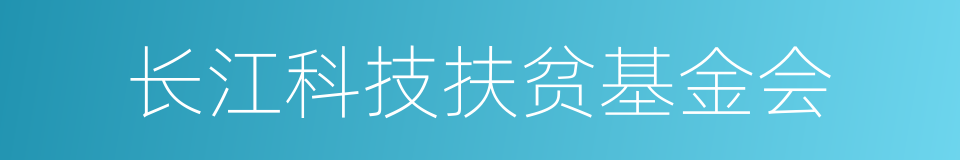 长江科技扶贫基金会